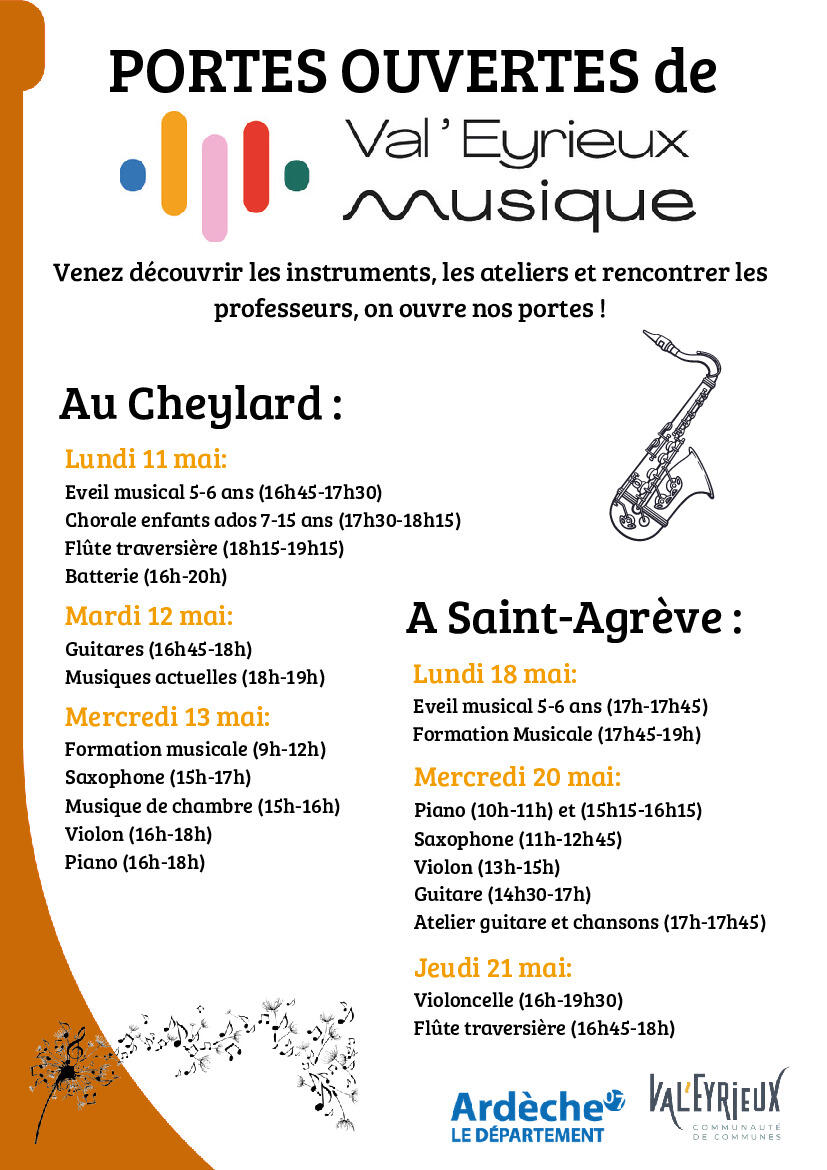 PORTES OUVERTES de

Val' Eyrieux musique

Venez découvrir les instruments, les ateliers et rencontrer les professeurs, on ouvre nos portes !

Au Cheylard :

Lundi 11 mai:
Eveil musical 5-6 ans (16h45-17h30)
Chorale enfants ados 7-15 ans (17h30-18h15)
Flûte traversière (18h15-19h15)
Batterie (16h-20h)

Mardi 12 mai:
Guitares (16h45-18h)
Musiques actuelles (18h-19h)

Mercredi 13 mai:
Formation musicale (9h-12h)
Saxophone (15h-17h)
Musique de chambre (15h-16h)
Violon (16h-18h)
Piano (16h-18h)

A Saint-Agrève :

Lundi 18 mai:
Eveil musical 5-6 ans (17h-17h45)
Formation Musicale (17h45-19h)

Mercredi 20 mai:
Piano (10h-11h) et (15h15-16h15)
Saxophone (11h-12h45)
Violon (13h-15h)
Guitare (14h30-17h)
Atelier guitare et chansons (17h-17h45)

Jeudi 21 mai:
Violoncelle (16h-19h30)
Flûte traversière (16h45-18h)

Ardèche 07
LE DÉPARTEMENT

VAL'EYRIEUX
COMMUNAUTÉ DE COMMUNES